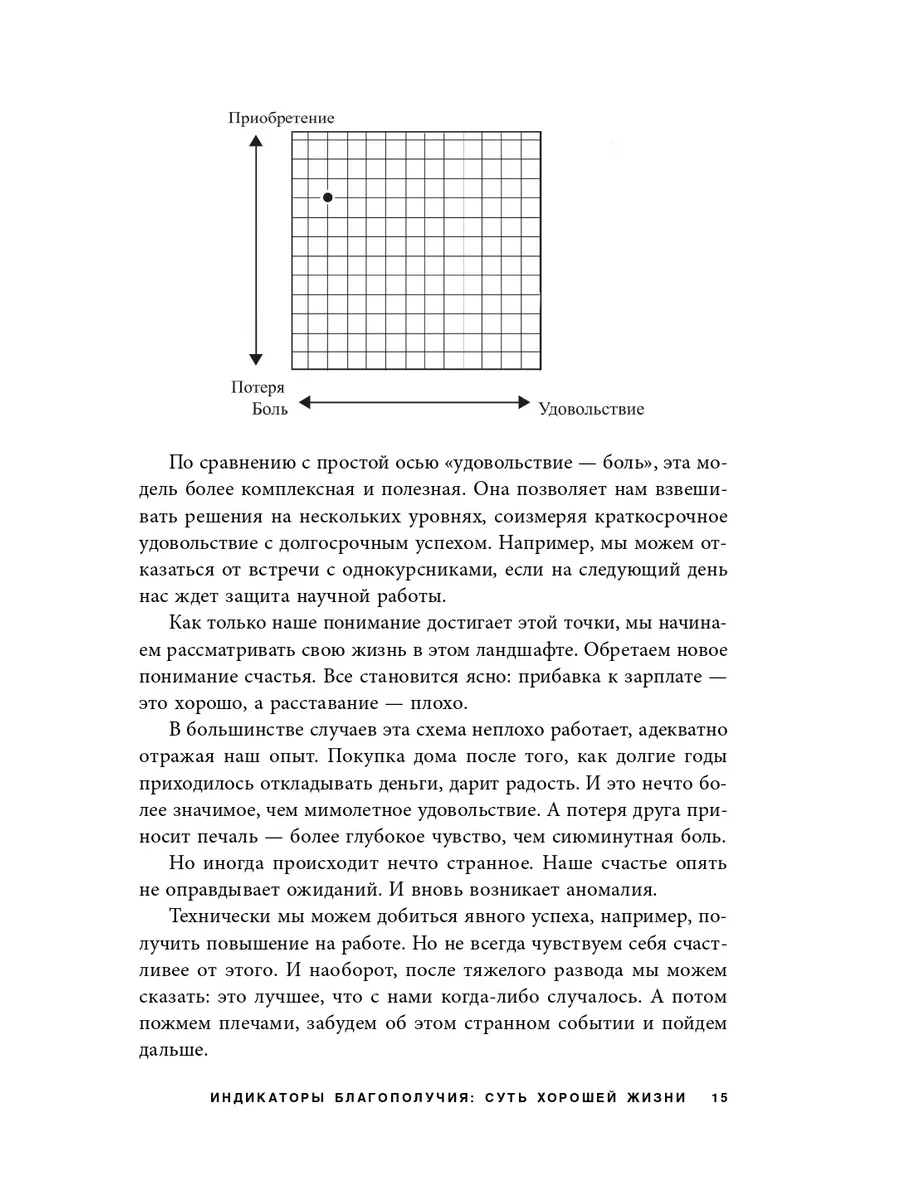 Приобретение

Потеря

Боль

Удовольствие

По сравнению с простой осью «удовольствие — боль», эта модель более комплексная и полезная. Она позволяет нам взвешивать решения на нескольких уровнях, соизмеряя краткосрочное удовольствие с долгосрочным успехом. Например, мы можем отказаться от встречи с однокурсниками, если на следующий день нас ждет защита научной работы.

Как только наше понимание достигает этой точки, мы начинаем рассматривать свою жизнь в этом ландшафте. Обретаем новое понимание счастья. Все становится ясно: прибавка к зарплате — это хорошо, а расставание — плохо.

В большинстве случаев эта схема неплохо работает, адекватно отражая наш опыт. Покупка дома после того, как долгие годы приходилось откладывать деньги, дарит радость. И это нечто более значимое, чем мимолетное удовольствие. А потеря друга приносит печаль — более глубокое чувство, чем сиюминутная боль.

Но иногда происходит нечто странное. Наше счастье опять не оправдывает ожиданий. И вновь возникает аномалия.

Технически мы можем добиться явного успеха, например, получить повышение на работе. Но не всегда чувствуем себя счастливее от этого. И наоборот, после тяжелого развода мы можем сказать: это лучшее, что с нами когда-либо случалось. А потом пожмем плечами, забудем об этом странном событии и пойдем дальше.

ИНДИКАТОРЫ БЛАГОПОЛУЧИЯ: СУТЬ ХОРОШЕЙ ЖИЗНИ 15